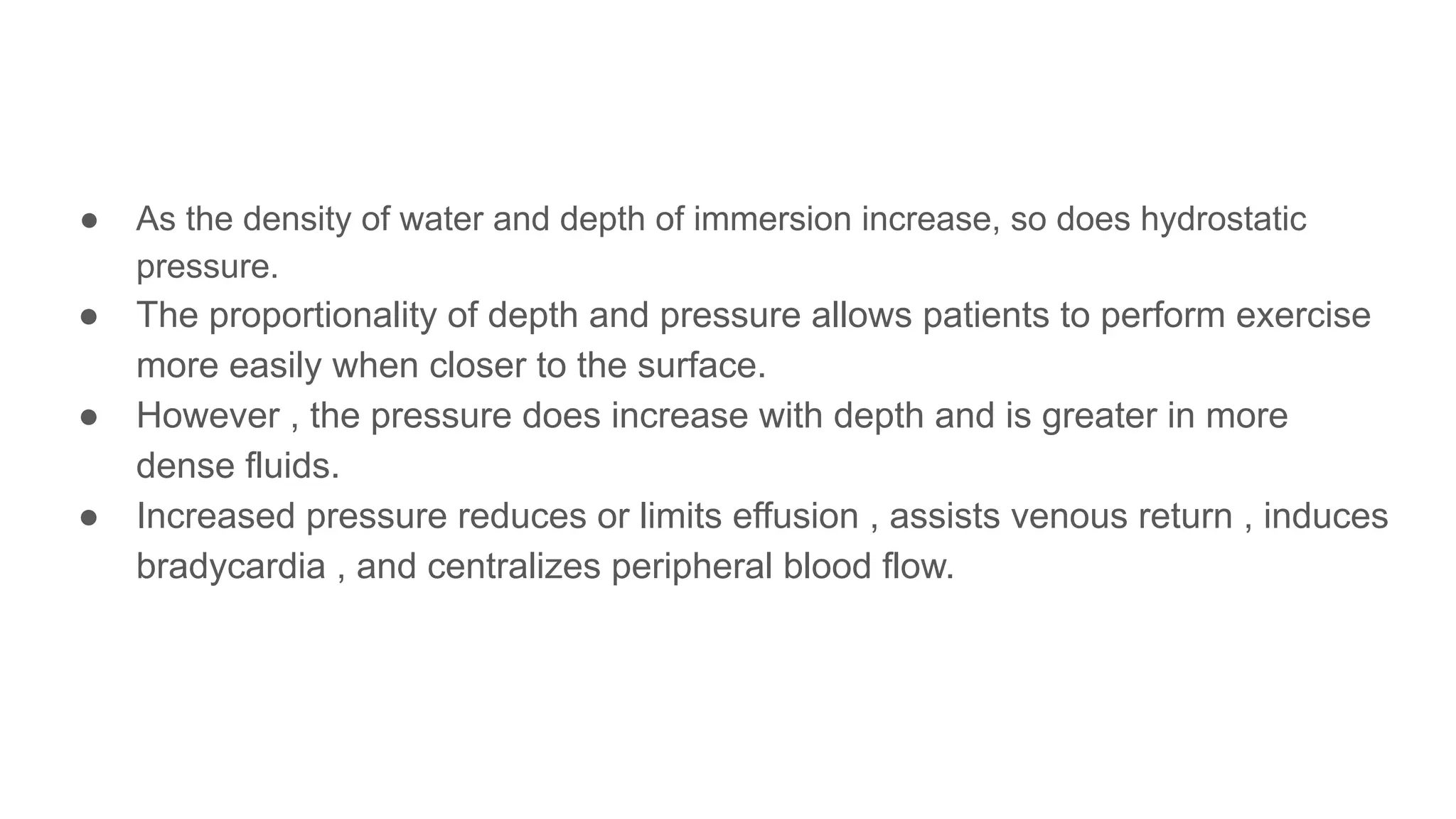 • As the density of water and depth of immersion increase, so does hydrostatic pressure.
• The proportionality of depth and pressure allows patients to perform exercise more easily when closer to the surface.
• However , the pressure does increase with depth and is greater in more dense fluids.
• Increased pressure reduces or limits effusion , assists venous return , induces bradycardia , and centralizes peripheral blood flow.